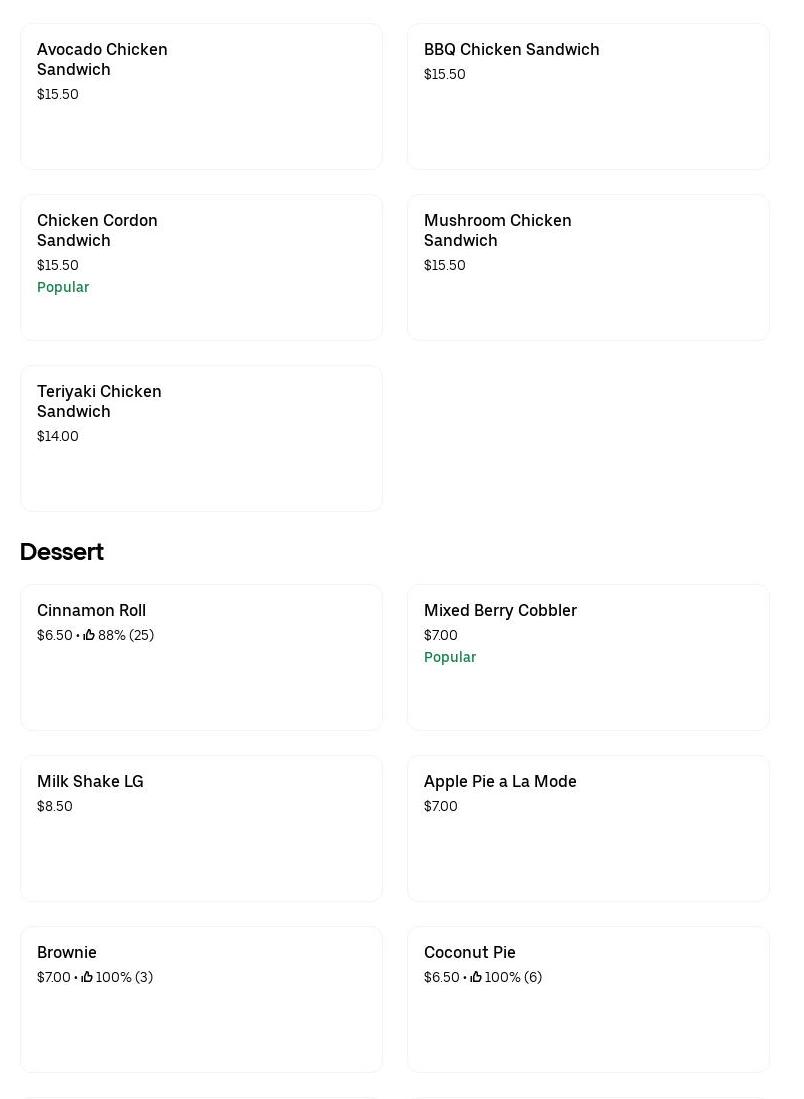 Avocado Chicken Sandwich
$15.50

BBQ Chicken Sandwich
$15.50

Chicken Cordon Sandwich
$15.50
Popular

Mushroom Chicken Sandwich
$15.50

Teriyaki Chicken Sandwich
$14.00

Dessert

Cinnamon Roll
$6.50 • 88% (25)

Mixed Berry Cobbler
$7.00
Popular

Milk Shake LG
$8.50

Apple Pie a La Mode
$7.00

Brownie
$7.00 • 100% (3)

Coconut Pie
$6.50 • 100% (6)